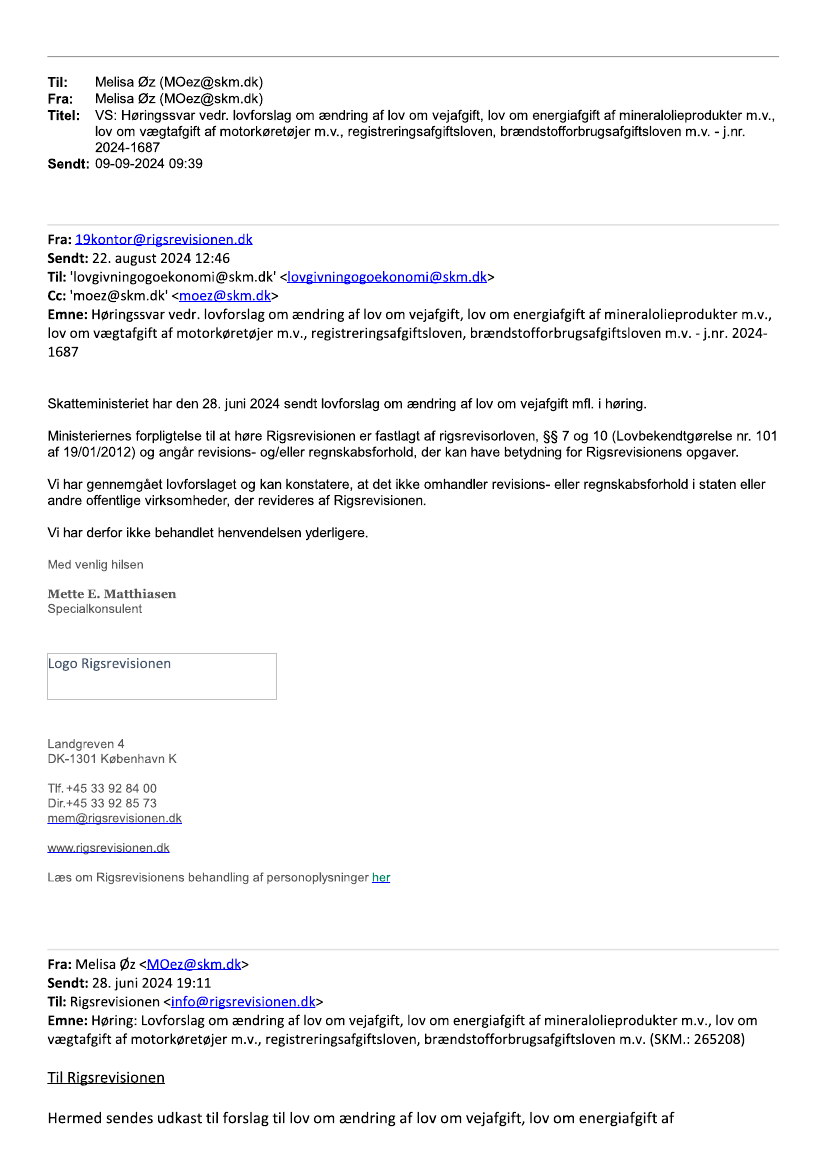 Til: Melisa Øz (MOez@skm.dk)
Fra: Melisa Øz (MOez@skm.dk)
Titel: VS: Høringssvar vedr. lovforslag om ændring af lov om vejafgift, lov om energiafgift af mineralolieprodukter m.v., lov om vægtafgift af motorkøretøjer m.v., registreringsafgiftsloven, brændstofforbrugsafgiftsloven m.v. - j.nr. 2024-1687
Sendt: 09-09-2024 09:39

Fra: 19kontor@rigsrevisionen.dk
Sendt: 22. august 2024 12:46
Til: 'lovgivningogoekonomi@skm.dk' <lovgivningogoekonomi@skm.dk>
Cc: 'moez@skm.dk' <moez@skm.dk>
Emne: Høringssvar vedr. lovforslag om ændring af lov om vejafgift, lov om energiafgift af mineralolieprodukter m.v., lov om vægtafgift af motorkøretøjer m.v., registreringsafgiftsloven, brændstofforbrugsafgiftsloven m.v. - j.nr. 2024-1687

Skatteministeriet har den 28. juni 2024 sendt lovforslag om ændring af lov om vejafgift mfl. i høring.

Ministeriernes forpligtelse til at høre Rigsrevisionen er fastlagt af rigsrevisorloven, §§ 7 og 10 (Lovbekendtgørelse nr. 101 af 19/01/2012) og angår revisions- og/eller regnskabsforhold, der kan have betydning for Rigsrevisionens opgaver.

Vi har gennemgået lovforslaget og kan konstatere, at det ikke omhandler revisions- eller regnskabsforhold i staten eller andre offentlige virksomheder, der revideres af Rigsrevisionen.

Vi har derfor ikke behandlet henvendelsen yderligere.

Med venlig hilsen

Mette E. Matthiasen
Specialkonsulent

Logo Rigsrevisionen

Landgreven 4
DK-1301 København K

Tlf. +45 33 92 84 00
Dir.+45 33 92 85 73
mem@rigsrevisionen.dk

www.rigsrevisionen.dk

Læs om Rigsrevisionens behandling af personoplysninger her

Fra: Melisa Øz <MOez@skm.dk>
Sendt: 28. juni 2024 19:11
Til: Rigsrevisionen <info@rigsrevisionen.dk>
Emne: Høring: Lovforslag om ændring af lov om vejafgift, lov om energiafgift af mineralolieprodukter m.v., lov om vægtafgift af motorkøretøjer m.v., registreringsafgiftsloven, brændstofforbrugsafgiftsloven m.v. (SKM.: 265208)

Til Rigsrevisionen

Hermed sendes udkast til forslag til lov om ændring af lov om vejafgift, lov om energiafgift af